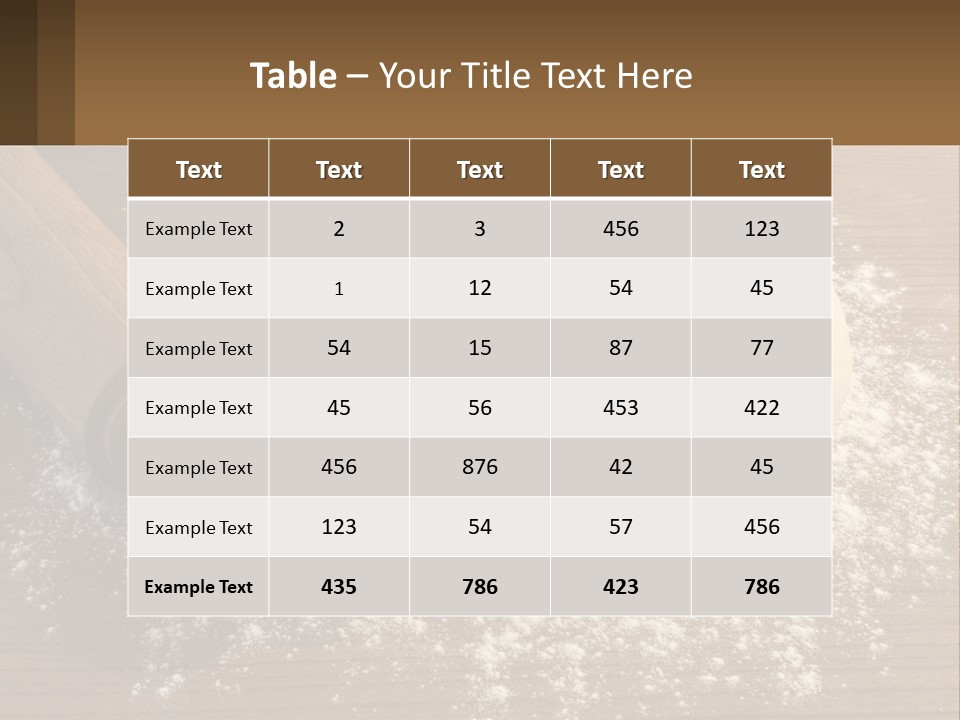 Table – Your Title Text Here

| Text | Text | Text | Text | Text |
|---|---|---|---|---|
| Example Text | 2 | 3 | 456 | 123 |
| Example Text | 1 | 12 | 54 | 45 |
| Example Text | 54 | 15 | 87 | 77 |
| Example Text | 45 | 56 | 453 | 422 |
| Example Text | 456 | 876 | 42 | 45 |
| Example Text | 123 | 54 | 57 | 456 |
| Example Text | 435 | 786 | 423 | 786 |